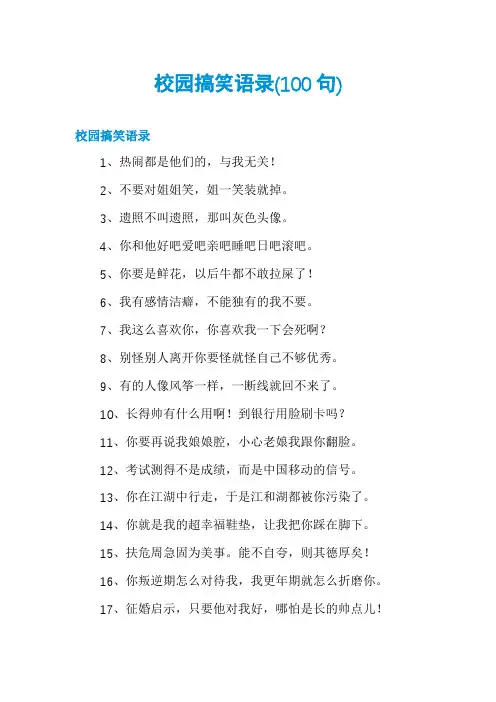 校园搞笑语录(100 句)

校园搞笑语录

1、热闹都是他们的，与我无关！

2、不要对姐姐笑，姐一笑装就掉。

3、遗照不叫遗照，那叫灰色头像。

4、你和他好吧爱吧亲吧睡吧日吧滚吧。

5、你要是鲜花，以后牛都不敢拉屎了！

6、我有感情洁癖，不能独有的我不要。

7、我这么喜欢你，你喜欢我一下会死啊？

8、别怪别人离开你要怪就怪自己不够优秀。

9、有的人像风筝一样，一断线就回不来了。

10、长得帅有什么用啊！到银行用脸刷卡吗？

11、你要再说我娘娘腔，小心老娘我跟你翻脸。

12、考试测得不是成绩，而是中国移动的信号。

13、你在江湖中行走，于是江和湖都被你污染了。

14、你就是我的超幸福鞋垫，让我把你踩在脚下。

15、扶危周急固为美事。能不自夸，则其德厚矣！

16、你叛逆期怎么对待我，我更年期就怎么折磨你。

17、征婚启示，只要他对我好，哪怕是长的帅点儿！